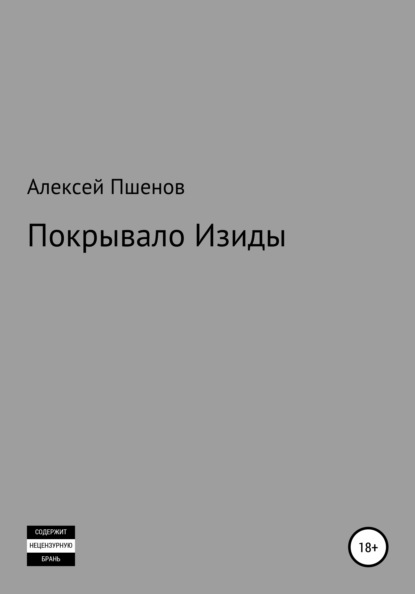 Алексей Пшенов

Покрывало Изиды

СОДЕРЖИТ
НЕЦЕНЗУРНУЮ
БРАНЬ

18+